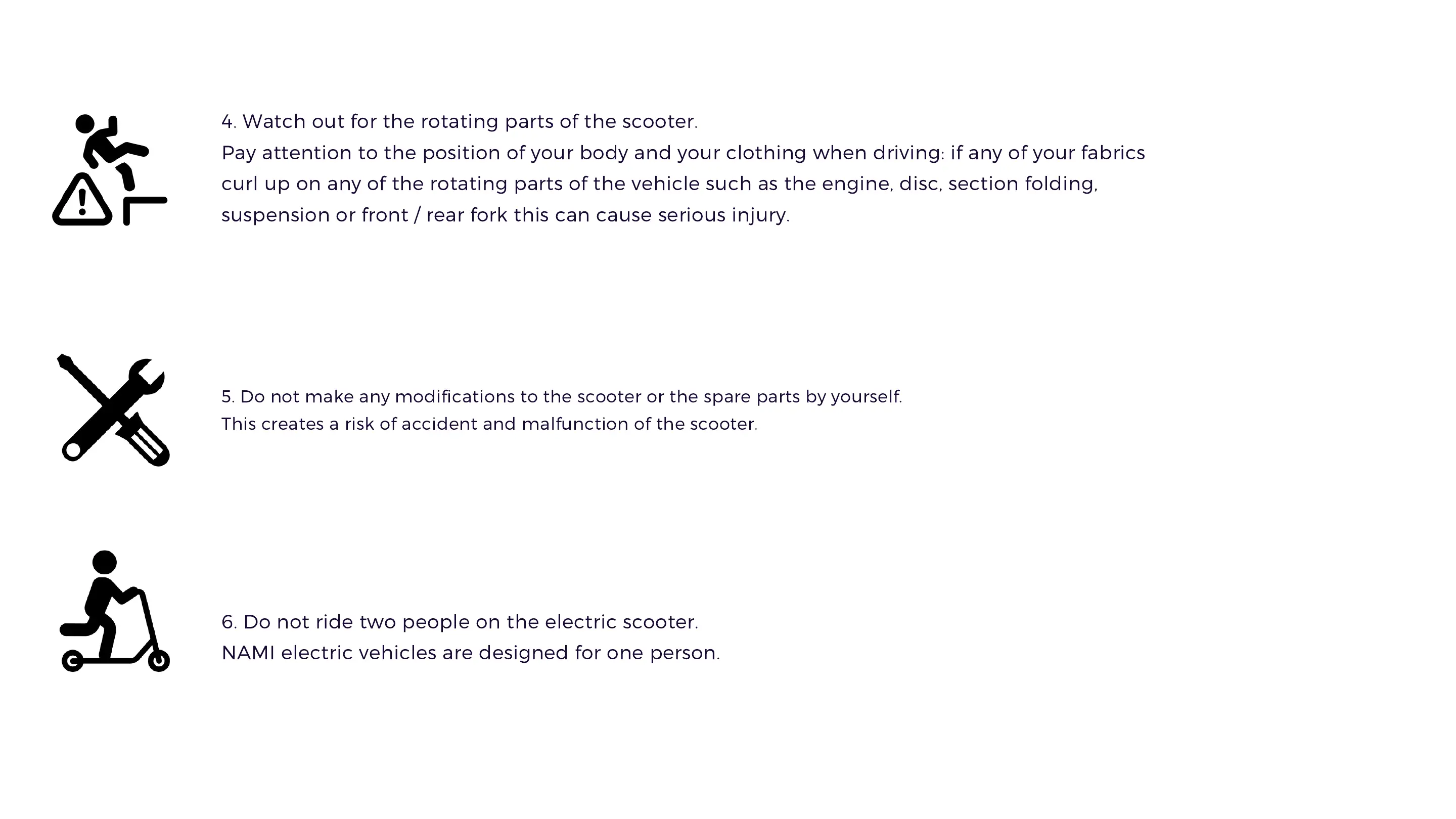 4. Watch out for the rotating parts of the scooter.
Pay attention to the position of your body and your clothing when driving: if any of your fabrics curl up on any of the rotating parts of the vehicle such as the engine, disc, section folding, suspension or front / rear fork this can cause serious injury.

5. Do not make any modifications to the scooter or the spare parts by yourself.
This creates a risk of accident and malfunction of the scooter.

6. Do not ride two people on the electric scooter.
NAMI electric vehicles are designed for one person.